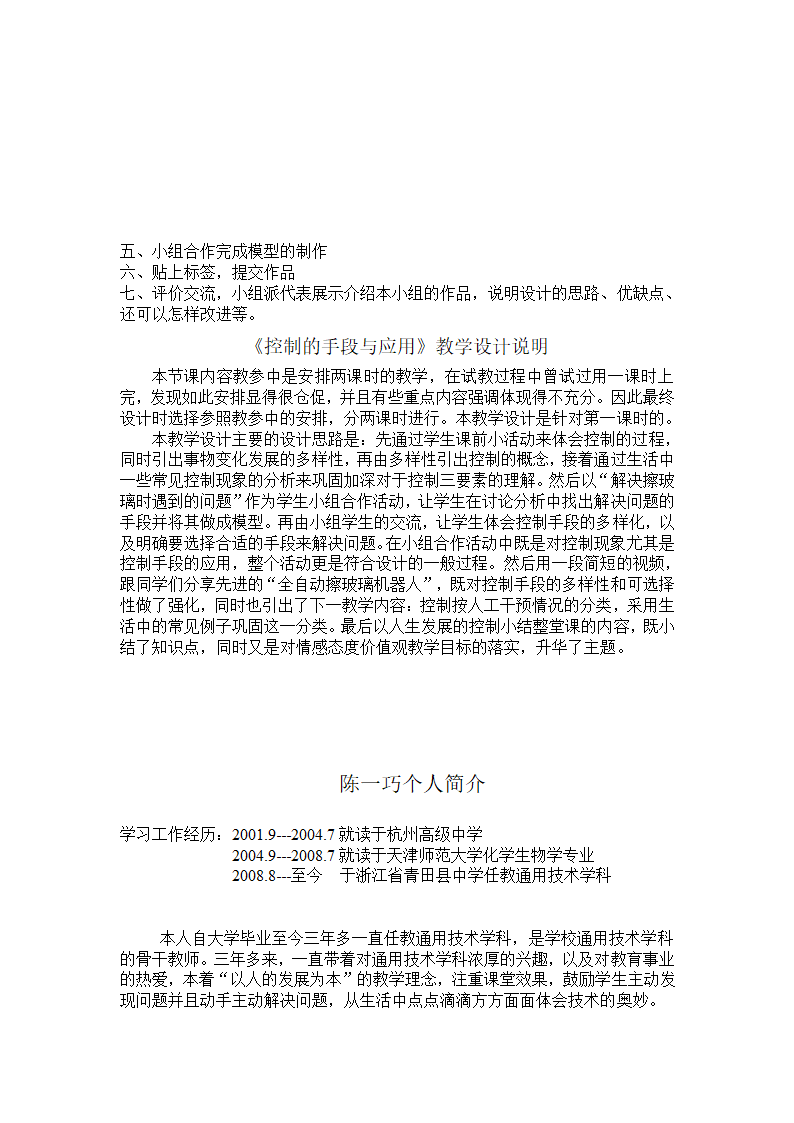 五、小组合作完成模型的制作
六、贴上标签，提交作品
七、评价交流，小组派代表展示介绍本小组的作品，说明设计的思路、优缺点、还可以怎样改进等。

《控制的手段与应用》教学设计说明

本节课内容教参中是安排两课时的教学，在试教过程中曾试过用一课时上完，发现如此安排显得很仓促，并且有些重点内容强调体现得不充分。因此最终设计时选择参照教参中的安排，分两课时进行。本教学设计是针对第一课时的。

本教学设计主要的设计思路是：先通过学生课前小活动来体会控制的过程，同时引出事物变化发展的多样性，再由多样性引出控制的概念，接着通过生活中一些常见控制现象的分析来巩固加深对于控制三要素的理解。然后以“解决擦玻璃时遇到的问题”作为学生小组合作活动，让学生在讨论分析中找出解决问题的手段并将其做成模型。再由小组学生的交流，让学生体会控制手段的多样化，以及明确要选择合适的手段来解决问题。在小组合作活动中既是对控制现象尤其是控制手段的应用，整个活动更是符合设计的一般过程。然后用一段简短的视频，跟同学们分享先进的“全自动擦玻璃机器人”，既对控制手段的多样性和可选择性做了强化，同时也引出了下一教学内容：控制按人工干预情况的分类，采用生活中的常见例子巩固这一分类。最后以人生发展的控制小结整堂课的内容，既小结了知识点，同时又是对情感态度价值观教学目标的落实，升华了主题。

陈一巧个人简介

学习工作经历：2001.9---2004.7 就读于杭州高级中学
2004.9---2008.7 就读于天津师范大学化学生物学专业
2008.8---至今　于浙江省青田县中学任教通用技术学科

本人自大学毕业至今三年多一直任教通用技术学科，是学校通用技术学科的骨干教师。三年多来，一直带着对通用技术学科浓厚的兴趣，以及对教育事业的热爱，本着“以人的发展为本”的教学理念，注重课堂效果，鼓励学生主动发现问题并且动手主动解决问题，从生活中点点滴滴方方面面体会技术的奥妙。